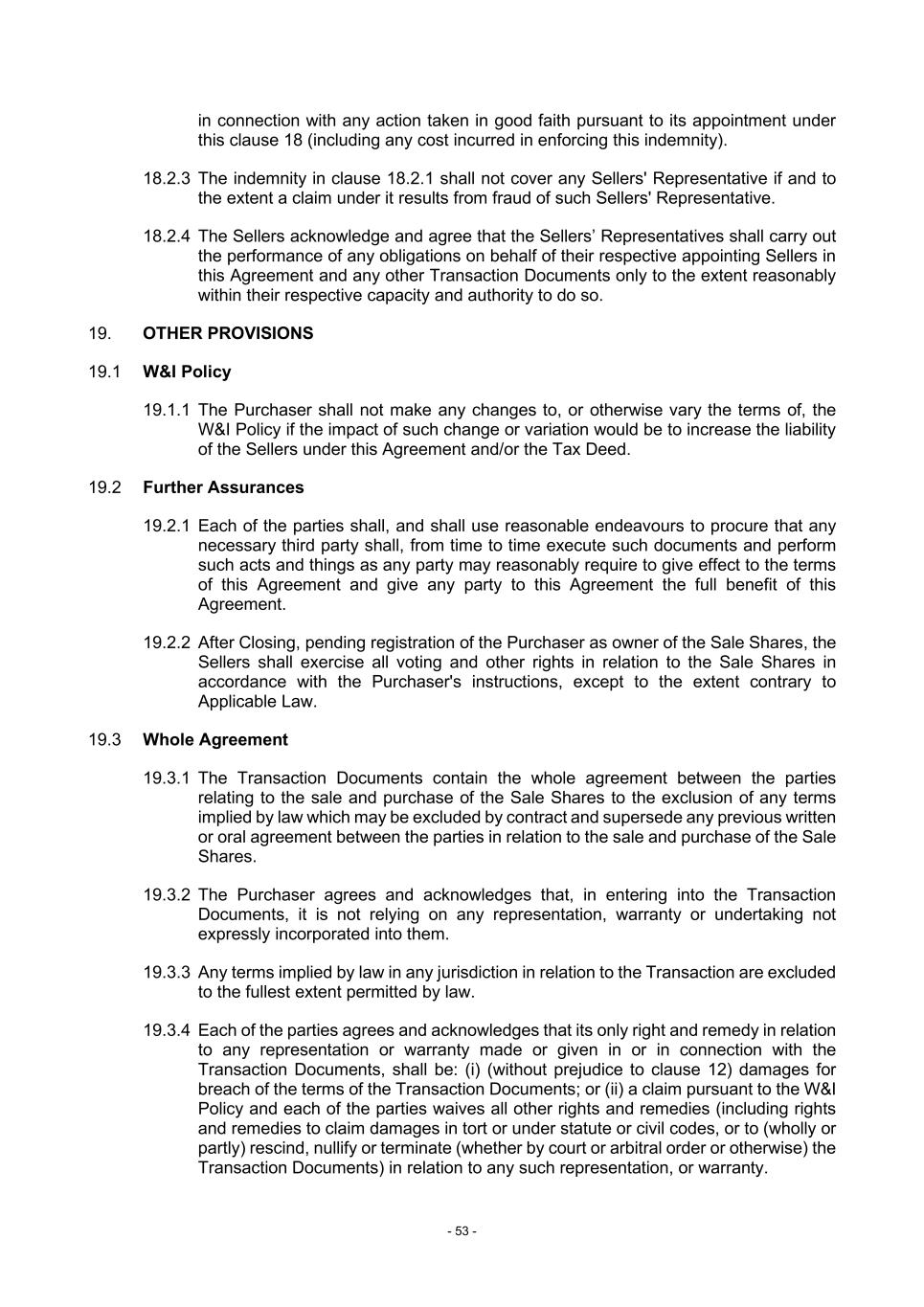 in connection with any action taken in good faith pursuant to its appointment under this clause 18 (including any cost incurred in enforcing this indemnity).

18.2.3 The indemnity in clause 18.2.1 shall not cover any Sellers' Representative if and to the extent a claim under it results from fraud of such Sellers' Representative.

18.2.4 The Sellers acknowledge and agree that the Sellers’ Representatives shall carry out the performance of any obligations on behalf of their respective appointing Sellers in this Agreement and any other Transaction Documents only to the extent reasonably within their respective capacity and authority to do so.

19. OTHER PROVISIONS

19.1 W&I Policy

19.1.1 The Purchaser shall not make any changes to, or otherwise vary the terms of, the W&I Policy if the impact of such change or variation would be to increase the liability of the Sellers under this Agreement and/or the Tax Deed.

19.2 Further Assurances

19.2.1 Each of the parties shall, and shall use reasonable endeavours to procure that any necessary third party shall, from time to time execute such documents and perform such acts and things as any party may reasonably require to give effect to the terms of this Agreement and give any party to this Agreement the full benefit of this Agreement.

19.2.2 After Closing, pending registration of the Purchaser as owner of the Sale Shares, the Sellers shall exercise all voting and other rights in relation to the Sale Shares in accordance with the Purchaser's instructions, except to the extent contrary to Applicable Law.

19.3 Whole Agreement

19.3.1 The Transaction Documents contain the whole agreement between the parties relating to the sale and purchase of the Sale Shares to the exclusion of any terms implied by law which may be excluded by contract and supersede any previous written or oral agreement between the parties in relation to the sale and purchase of the Sale Shares.

19.3.2 The Purchaser agrees and acknowledges that, in entering into the Transaction Documents, it is not relying on any representation, warranty or undertaking not expressly incorporated into them.

19.3.3 Any terms implied by law in any jurisdiction in relation to the Transaction are excluded to the fullest extent permitted by law.

19.3.4 Each of the parties agrees and acknowledges that its only right and remedy in relation to any representation or warranty made or given in or in connection with the Transaction Documents, shall be: (i) (without prejudice to clause 12) damages for breach of the terms of the Transaction Documents; or (ii) a claim pursuant to the W&I Policy and each of the parties waives all other rights and remedies (including rights and remedies to claim damages in tort or under statute or civil codes, or to (wholly or partly) rescind, nullify or terminate (whether by court or arbitral order or otherwise) the Transaction Documents) in relation to any such representation, or warranty.

- 53 -